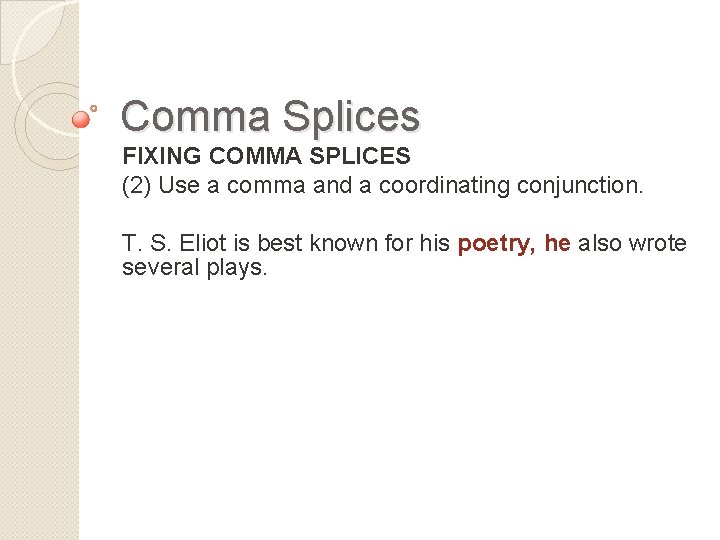 Comma Splices

FIXING COMMA SPLICES

(2) Use a comma and a coordinating conjunction.

T. S. Eliot is best known for his poetry, he also wrote several plays.